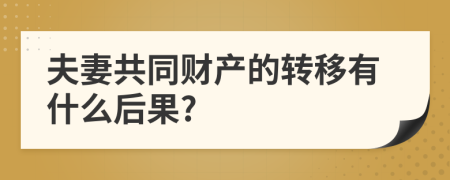 夫妻共同财产的转移有什么后果?